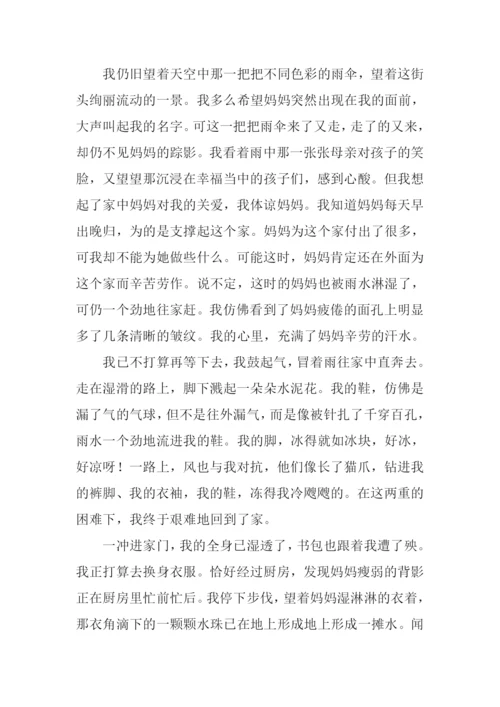 我仍旧望着天空中那一把把不同色彩的雨伞，望着这街头绚丽流动的一景。我多么希望妈妈突然出现在我的面前，大声叫起我的名字。可这一把把雨伞来了又走，走了的又来，却仍不见妈妈的踪影。我看着雨中那一张张母亲对孩子的笑脸，又望望那沉浸在幸福当中的孩子们，感到心酸。但我想起了家中妈妈对我的关爱，我体谅妈妈。我知道妈妈每天早出晚归，为的是支撑起这个家。妈妈为这个家付出了很多，可我却不能为她做些什么。可能这时，妈妈肯定还在外面为这个家而辛苦劳作。说不定，这时的妈妈也被雨水淋湿了，可仍一个劲地往家赶。我仿佛看到了妈妈疲倦的面孔上明显多了几条清晰的皱纹。我的心里，充满了妈妈辛劳的汗水。

我已不打算再等下去，我鼓起气，冒着雨往家中直奔去。走在湿滑的路上，脚下溅起一朵朵水泥花。我的鞋，仿佛是漏了气的气球，但不是往外漏气，而是像被针扎了千穿百孔，雨水一个劲地流进我的鞋。我的脚，冰得就如冰块，好冰，好凉呀！一路上，风也与我对抗，他们像长了猫爪，钻进我的裤脚、我的衣袖，我的鞋，冻得我冷飕飕的。在这两重的困难下，我终于艰难地回到了家。

一冲进家门，我的全身已湿透了，书包也跟着我遭了殃。我正打算去换身衣服。恰好经过厨房，发现妈妈瘦弱的背影正在厨房里忙前忙后。我停下步伐，望着妈妈湿淋淋的衣着，那衣角滴下的一颗颗水珠已在地上形成地上形成一摊水。闻